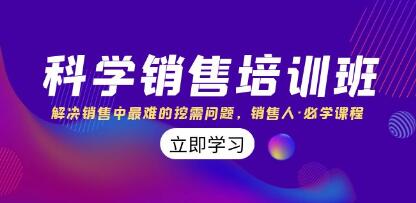 科学销售培训班

解决销售中最难的挖需问题，销售人·必学课程

立即学习